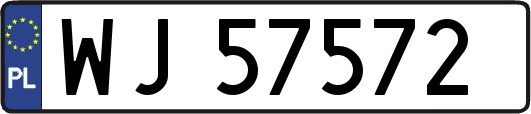 PL
WJ 57572